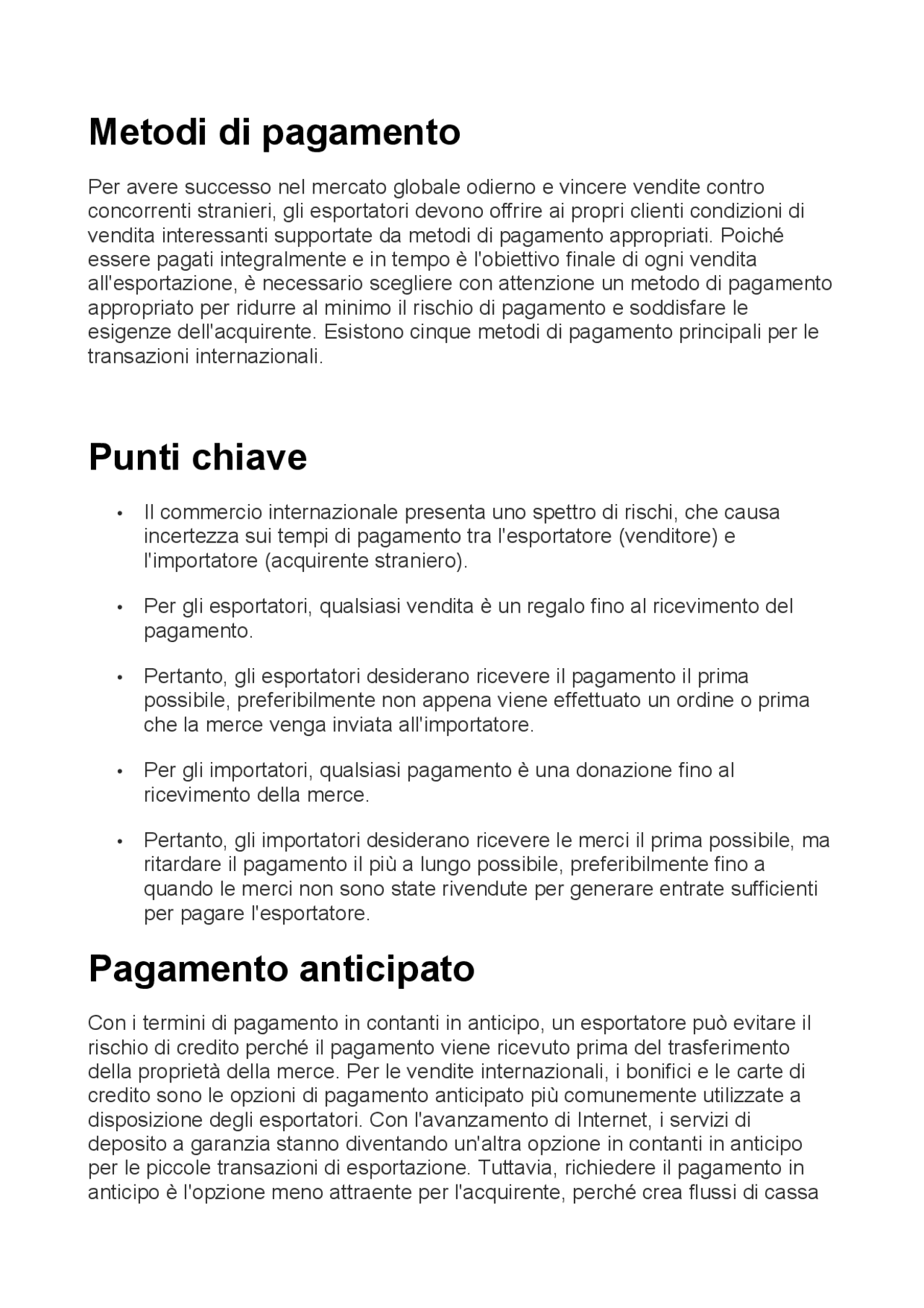 Metodi di pagamento

Per avere successo nel mercato globale odierno e vincere vendite contro concorrenti stranieri, gli esportatori devono offrire ai propri clienti condizioni di vendita interessanti supportate da metodi di pagamento appropriati. Poiché essere pagati integralmente e in tempo è l'obiettivo finale di ogni vendita all'esportazione, è necessario scegliere con attenzione un metodo di pagamento appropriato per ridurre al minimo il rischio di pagamento e soddisfare le esigenze dell'acquirente. Esistono cinque metodi di pagamento principali per le transazioni internazionali.

Punti chiave

• Il commercio internazionale presenta uno spettro di rischi, che causa incertezza sui tempi di pagamento tra l'esportatore (venditore) e l'importatore (acquirente straniero).

• Per gli esportatori, qualsiasi vendita è un regalo fino al ricevimento del pagamento.

• Pertanto, gli esportatori desiderano ricevere il pagamento il prima possibile, preferibilmente non appena viene effettuato un ordine o prima che la merce venga inviata all'importatore.

• Per gli importatori, qualsiasi pagamento è una donazione fino al ricevimento della merce.

• Pertanto, gli importatori desiderano ricevere le merci il prima possibile, ma ritardare il pagamento il più a lungo possibile, preferibilmente fino a quando le merci non sono state rivendute per generare entrate sufficienti per pagare l'esportatore.

Pagamento anticipato

Con i termini di pagamento in contanti in anticipo, un esportatore può evitare il rischio di credito perché il pagamento viene ricevuto prima del trasferimento della proprietà della merce. Per le vendite internazionali, i bonifici e le carte di credito sono le opzioni di pagamento anticipato più comunemente utilizzate a disposizione degli esportatori. Con l'avanzamento di Internet, i servizi di deposito a garanzia stanno diventando un'altra opzione in contanti in anticipo per le piccole transazioni di esportazione. Tuttavia, richiedere il pagamento in anticipo è l'opzione meno attraente per l'acquirente, perché crea flussi di cassa